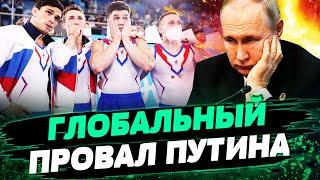 ГЛОБАЛЬНЫЙ
ПРОВАЛ ПУТИНА